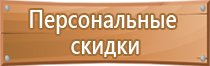 Персональные скидки